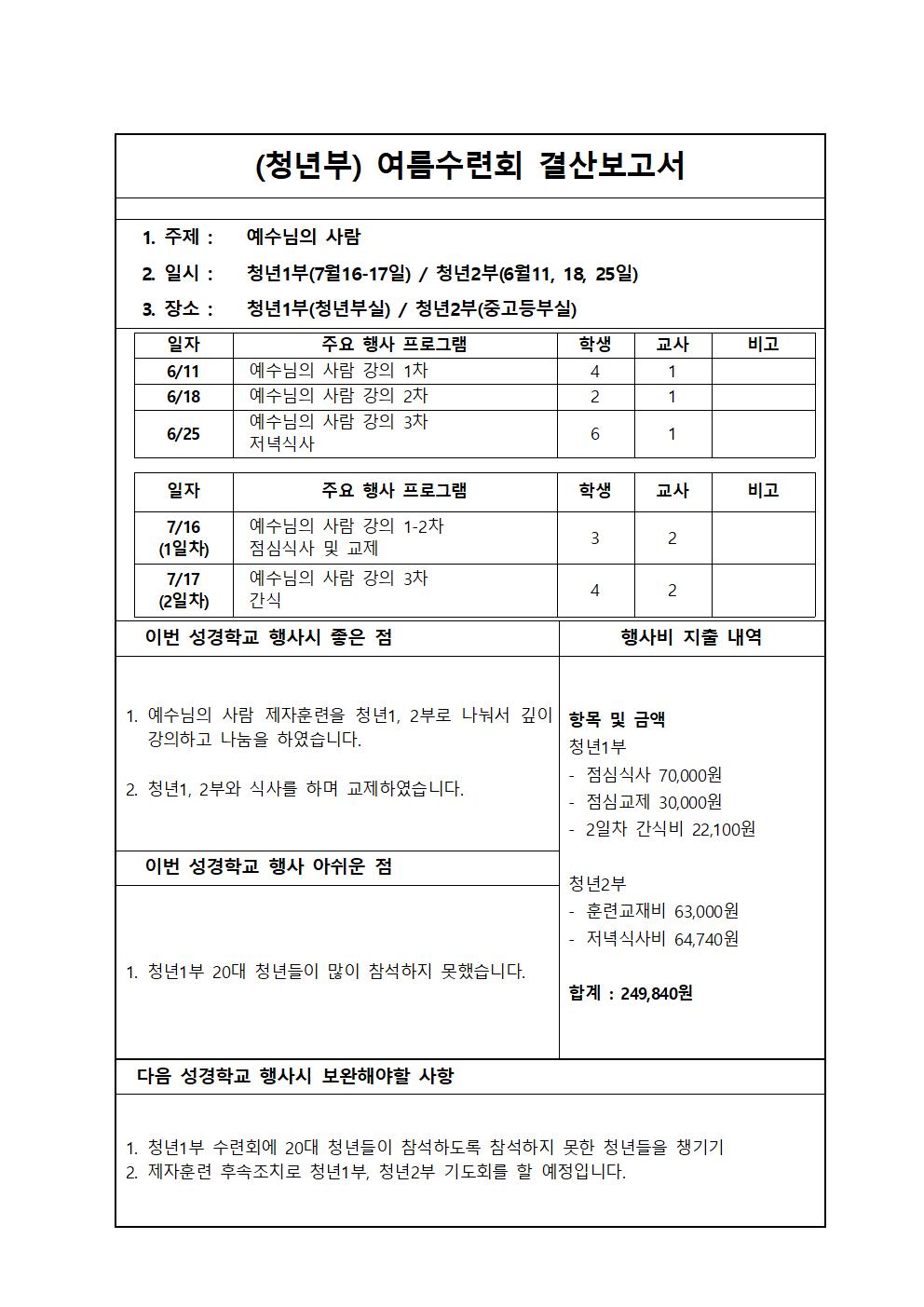 (청년부) 여름수련회 결산보고서

1. 주제 : 예수님의 사람

2. 일시 : 청년1부(7월16-17일) / 청년2부(6월11, 18, 25일)

3. 장소 : 청년1부(청년부실) / 청년2부(중고등부실)

| 일자 | 주요 행사 프로그램 | 학생 | 교사 | 비고 |
|---|---|---|---|---|
| 6/11 | 예수님의 사람 강의 1차 | 4 | 1 | |
| 6/18 | 예수님의 사람 강의 2차 | 2 | 1 | |
| 6/25 | 예수님의 사람 강의 3차 저녁식사 | 6 | 1 | |

| 일자 | 주요 행사 프로그램 | 학생 | 교사 | 비고 |
|---|---|---|---|---|
| 7/16 (1일차) | 예수님의 사람 강의 1-2차 점심식사 및 교제 | 3 | 2 | |
| 7/17 (2일차) | 예수님의 사람 강의 3차 간식 | 4 | 2 | |

이번 성경학교 행사시 좋은 점

1. 예수님의 사람 제자훈련을 청년1, 2부로 나눠서 깊이 강의하고 나눔을 하였습니다.

2. 청년1, 2부와 식사를 하며 교제하였습니다.

이번 성경학교 행사 아쉬운 점

1. 청년1부 20대 청년들이 많이 참석하지 못했습니다.

행사비 지출 내역

항목 및 금액
청년1부
- 점심식사 70,000원
- 점심교제 30,000원
- 2일차 간식비 22,100원

청년2부
- 훈련교재비 63,000원
- 저녁식사비 64,740원

합계 : 249,840원

다음 성경학교 행사시 보완해야할 사항

1. 청년1부 수련회에 20대 청년들이 참석하도록 참석하지 못한 청년들을 챙기기
2. 제자훈련 후속조치로 청년1부, 청년2부 기도회를 할 예정입니다.